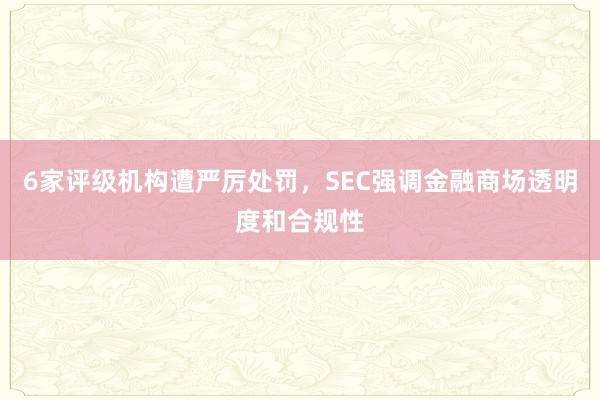 6家评级机构遭严厉处罚，SEC强调金融商场透明度和合规性